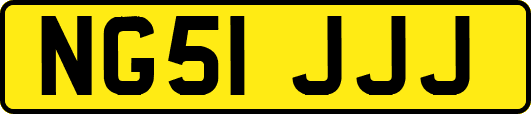 NG51 JJJ